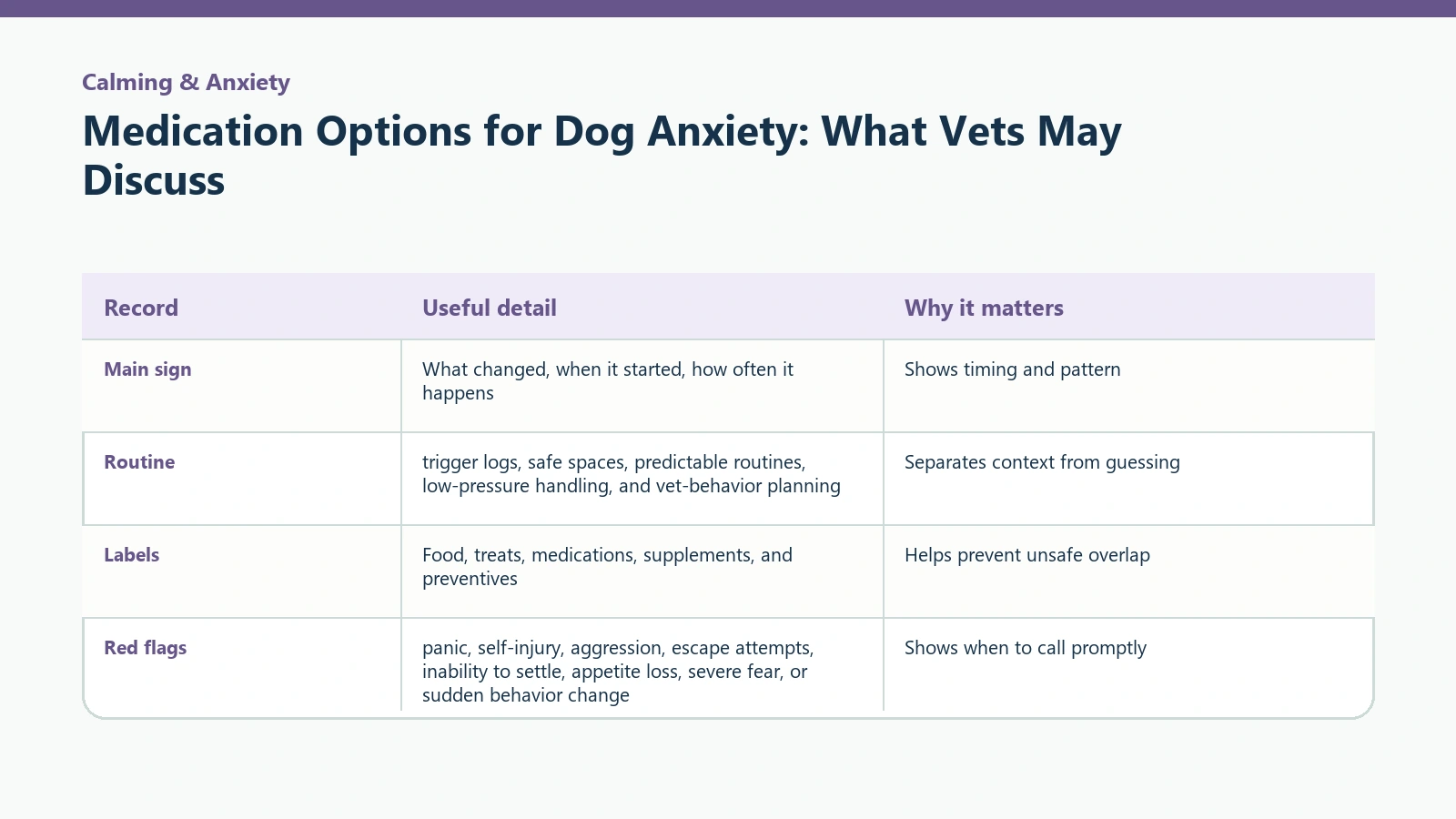 Calming & Anxiety

Medication Options for Dog Anxiety: What Vets May Discuss

| Record | Useful detail | Why it matters |
|---|---|---|
| Main sign | What changed, when it started, how often it happens | Shows timing and pattern |
| Routine | trigger logs, safe spaces, predictable routines, low-pressure handling, and vet-behavior planning | Separates context from guessing |
| Labels | Food, treats, medications, supplements, and preventives | Helps prevent unsafe overlap |
| Red flags | panic, self-injury, aggression, escape attempts, inability to settle, appetite loss, severe fear, or sudden behavior change | Shows when to call promptly |